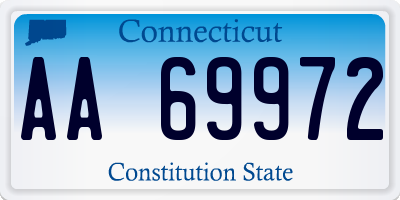 Connecticut

AA 69972

Constitution State